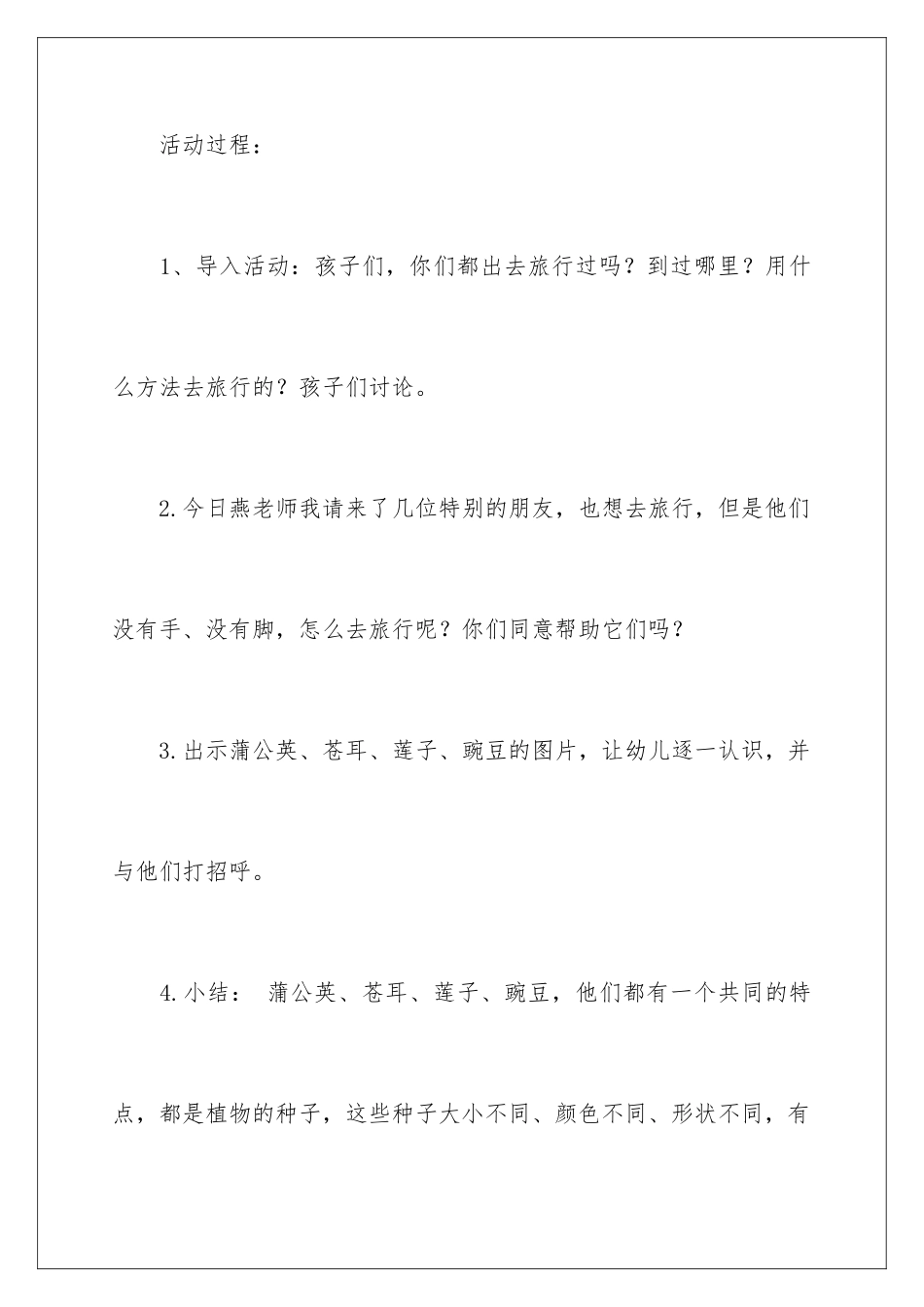 活动过程：

1、导入活动：孩子们，你们都出去旅行过吗？到过哪里？用什么方法去旅行的？孩子们讨论。

2.今日燕老师我请来了几位特别的朋友，也想去旅行，但是他们没有手、没有脚，怎么去旅行呢？你们同意帮助它们吗？

3.出示蒲公英、苍耳、莲子、豌豆的图片，让幼儿逐一认识，并与他们打招呼。

4.小结： 蒲公英、苍耳、莲子、豌豆，他们都有一个共同的特点，都是植物的种子，这些种子大小不同、颜色不同、形状不同，有